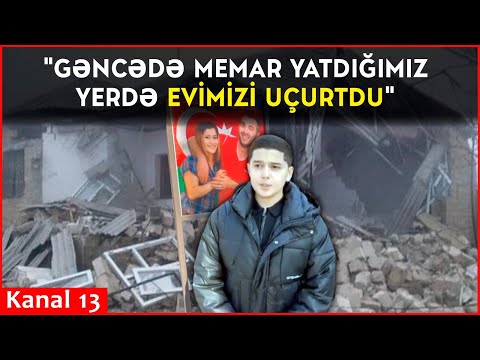 "GƏNCƏDƏ MEMAR YATDIĞIMIZ YERDƏ EVİMİZİ UÇURTDU"

Kanal 13